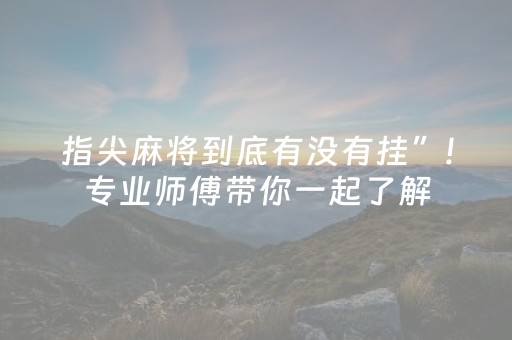 指尖麻将到底有没有挂”！
专业师傅带你一起了解